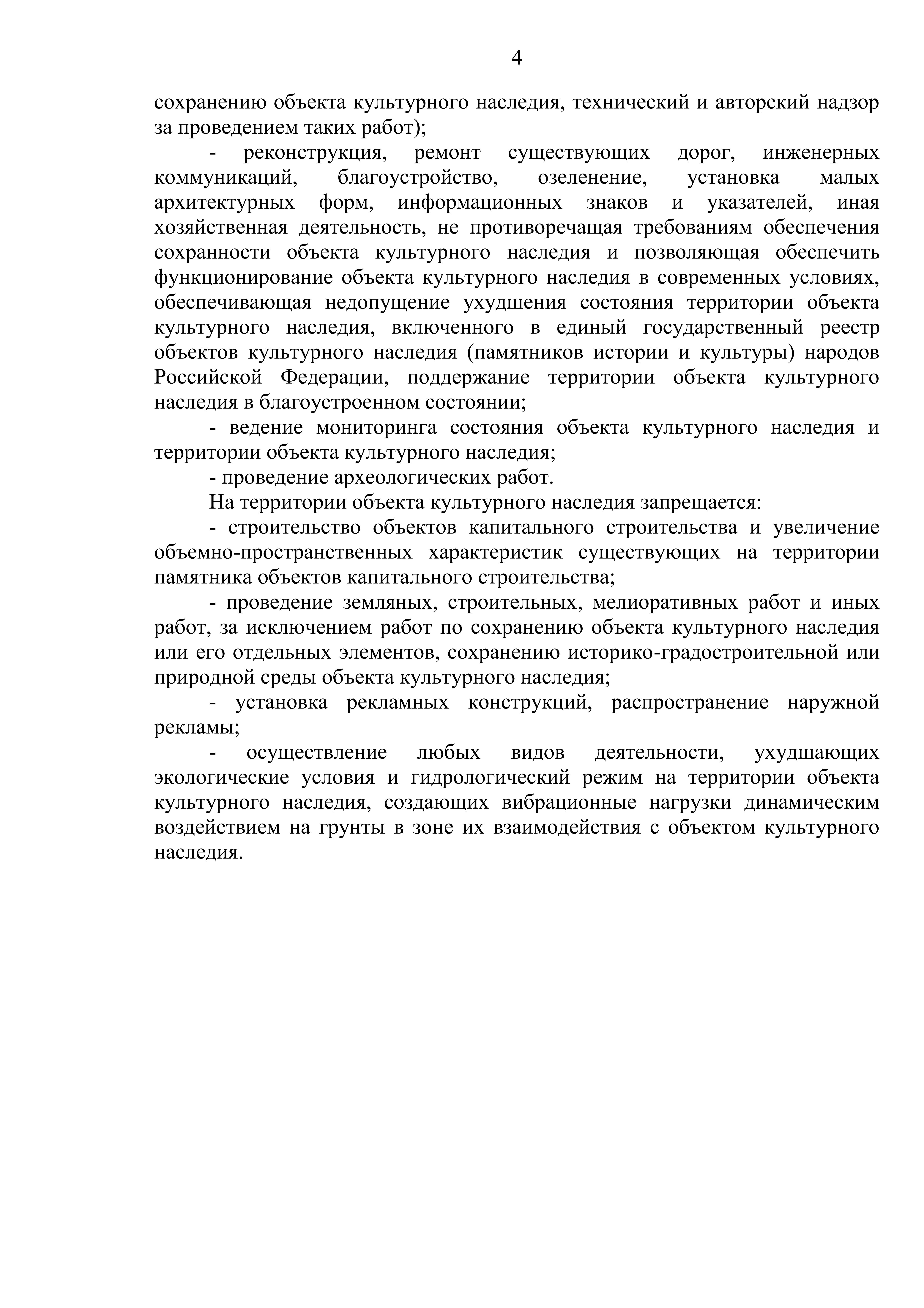 4

сохранению объекта культурного наследия, технический и авторский надзор за проведением таких работ);

- реконструкция, ремонт существующих дорог, инженерных коммуникаций, благоустройство, озеленение, установка малых архитектурных форм, информационных знаков и указателей, иная хозяйственная деятельность, не противоречащая требованиям обеспечения сохранности объекта культурного наследия и позволяющая обеспечить функционирование объекта культурного наследия в современных условиях, обеспечивающая недопущение ухудшения состояния территории объекта культурного наследия, включенного в единый государственный реестр объектов культурного наследия (памятников истории и культуры) народов Российской Федерации, поддержание территории объекта культурного наследия в благоустроенном состоянии;

- ведение мониторинга состояния объекта культурного наследия и территории объекта культурного наследия;

- проведение археологических работ.

На территории объекта культурного наследия запрещается:

- строительство объектов капитального строительства и увеличение объемно-пространственных характеристик существующих на территории памятника объектов капитального строительства;

- проведение земляных, строительных, мелиоративных работ и иных работ, за исключением работ по сохранению объекта культурного наследия или его отдельных элементов, сохранению историко-градостроительной или природной среды объекта культурного наследия;

- установка рекламных конструкций, распространение наружной рекламы;

- осуществление любых видов деятельности, ухудшающих экологические условия и гидрологический режим на территории объекта культурного наследия, создающих вибрационные нагрузки динамическим воздействием на грунты в зоне их взаимодействия с объектом культурного наследия.